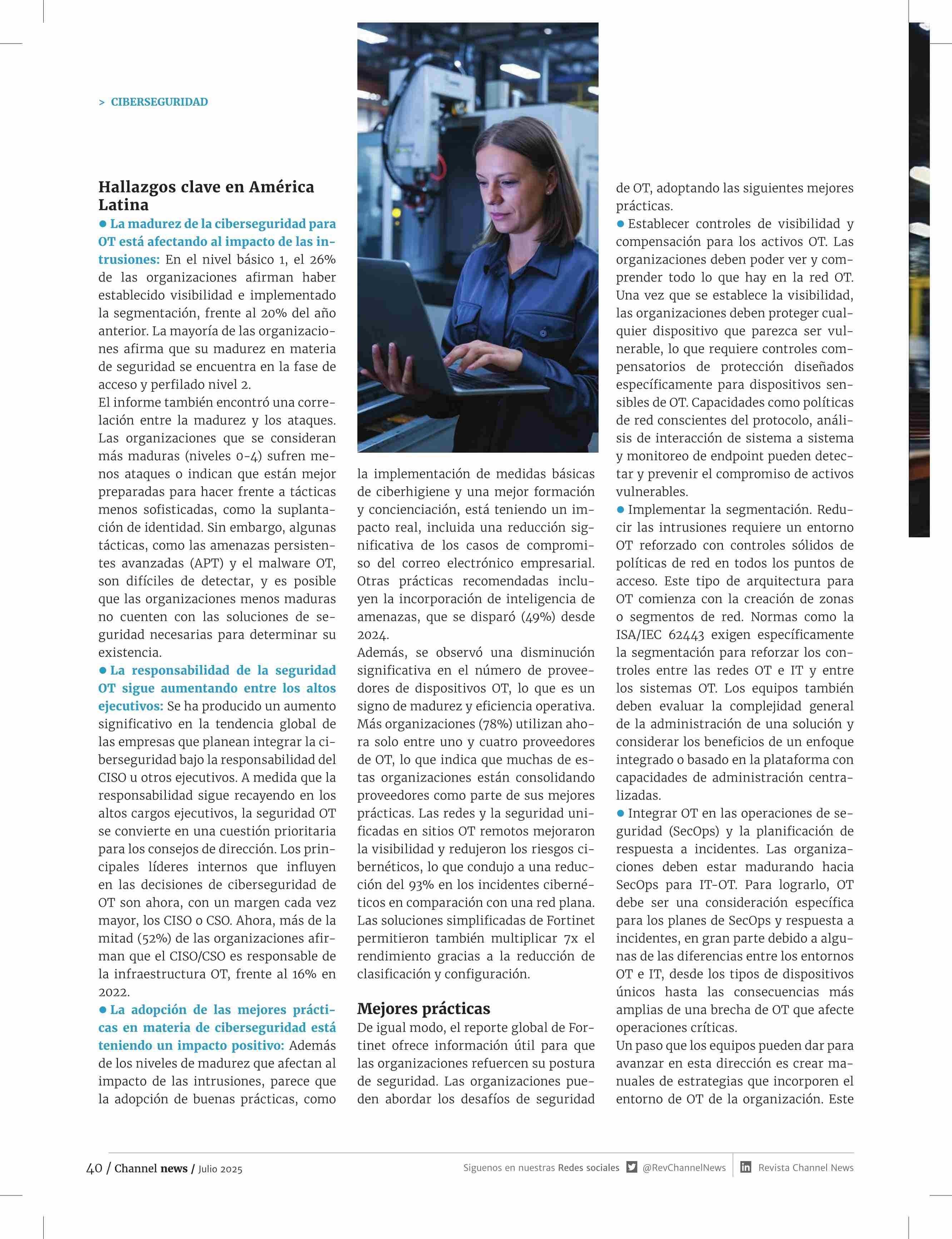 > CIBERSEGURIDAD

Hallazgos clave en América Latina

● La madurez de la ciberseguridad para OT está afectando al impacto de las intrusiones: En el nivel básico 1, el 26% de las organizaciones afirman haber establecido visibilidad e implementado la segmentación, frente al 20% del año anterior. La mayoría de las organizaciones afirma que su madurez en materia de seguridad se encuentra en la fase de acceso y perfilado nivel 2.

El informe también encontró una correlación entre la madurez y los ataques. Las organizaciones que se consideran más maduras (niveles 0-4) sufren menos ataques o indican que están mejor preparadas para hacer frente a tácticas menos sofisticadas, como la suplantación de identidad. Sin embargo, algunas tácticas, como las amenazas persistentes avanzadas (APT) y el malware OT, son difíciles de detectar, y es posible que las organizaciones menos maduras no cuenten con las soluciones de seguridad necesarias para determinar su existencia.

● La responsabilidad de la seguridad OT sigue aumentando entre los altos ejecutivos: Se ha producido un aumento significativo en la tendencia global de las empresas que planean integrar la ciberseguridad bajo la responsabilidad del CISO u otros ejecutivos. A medida que la responsabilidad sigue recayendo en los altos cargos ejecutivos, la seguridad OT se convierte en una cuestión prioritaria para los consejos de dirección. Los principales líderes internos que influyen en las decisiones de ciberseguridad de OT son ahora, con un margen cada vez mayor, los CISO o CSO. Ahora, más de la mitad (52%) de las organizaciones afirman que el CISO/CSO es responsable de la infraestructura OT, frente al 16% en 2022.

● La adopción de las mejores prácticas en materia de ciberseguridad está teniendo un impacto positivo: Además de los niveles de madurez que afectan al impacto de las intrusiones, parece que la adopción de buenas prácticas, como la implementación de medidas básicas de ciberhigiene y una mejor formación y concienciación, está teniendo un impacto real, incluida una reducción significativa de los casos de compromiso del correo electrónico empresarial. Otras prácticas recomendadas incluyen la incorporación de inteligencia de amenazas, que se disparó (49%) desde 2024.

Además, se observó una disminución significativa en el número de proveedores de dispositivos OT, lo que es un signo de madurez y eficiencia operativa. Más organizaciones (78%) utilizan ahora solo entre uno y cuatro proveedores de OT, lo que indica que muchas de estas organizaciones están consolidando proveedores como parte de sus mejores prácticas. Las redes y la seguridad unificadas en sitios OT remotos mejoraron la visibilidad y redujeron los riesgos cibernéticos, lo que condujo a una reducción del 93% en los incidentes cibernéticos en comparación con una red plana. Las soluciones simplificadas de Fortinet permitieron también multiplicar 7x el rendimiento gracias a la reducción de clasificación y configuración.

Mejores prácticas

De igual modo, el reporte global de Fortinet ofrece información útil para que las organizaciones refuercen su postura de seguridad. Las organizaciones pueden abordar los desafíos de seguridad de OT, adoptando las siguientes mejores prácticas.

● Establecer controles de visibilidad y compensación para los activos OT. Las organizaciones deben poder ver y comprender todo lo que hay en la red OT. Una vez que se establece la visibilidad, las organizaciones deben proteger cualquier dispositivo que parezca ser vulnerable, lo que requiere controles compensatorios de protección diseñados específicamente para dispositivos sensibles de OT. Capacidades como políticas de red conscientes del protocolo, análisis de interacción de sistema a sistema y monitoreo de endpoint pueden detectar y prevenir el compromiso de activos vulnerables.

● Implementar la segmentación. Reducir las intrusiones requiere un entorno OT reforzado con controles sólidos de políticas de red en todos los puntos de acceso. Este tipo de arquitectura para OT comienza con la creación de zonas o segmentos de red. Normas como la ISA/IEC 62443 exigen específicamente la segmentación para reforzar los controles entre las redes OT e IT y entre los sistemas OT. Los equipos también deben evaluar la complejidad general de la administración de una solución y considerar los beneficios de un enfoque integrado o basado en la plataforma con capacidades de administración centralizadas.

● Integrar OT en las operaciones de seguridad (SecOps) y la planificación de respuesta a incidentes. Las organizaciones deben estar madurando hacia SecOps para IT-OT. Para lograrlo, OT debe ser una consideración específica para los planes de SecOps y respuesta a incidentes, en gran parte debido a algunas de las diferencias entre los entornos OT e IT, desde los tipos de dispositivos únicos hasta las consecuencias más amplias de una brecha de OT que afecte operaciones críticas.

Un paso que los equipos pueden dar para avanzar en esta dirección es crear manuales de estrategias que incorporen el entorno de OT de la organización. Este

40 / Channel news / Julio 2025

Siguenos en nuestras Redes sociales @RevChannelNews Revista Channel News